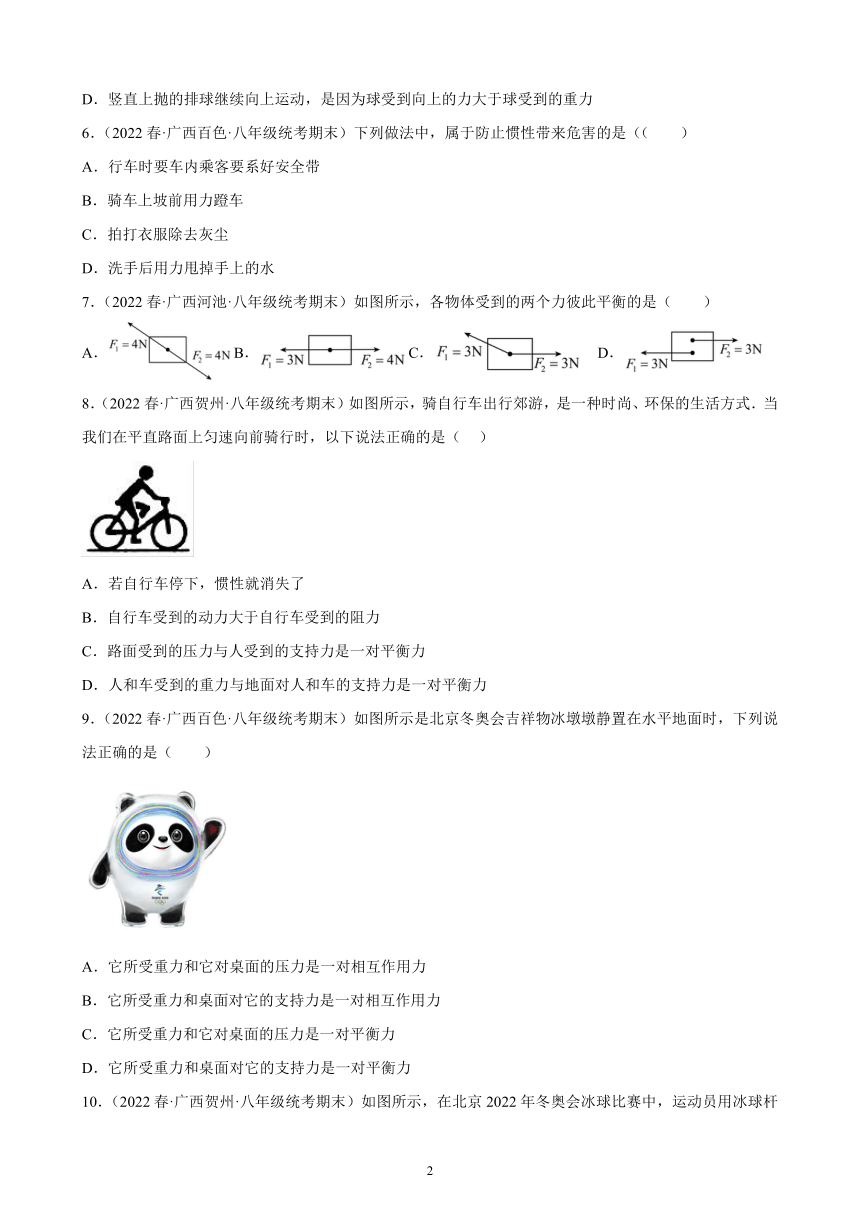 D．竖直上抛的排球继续向上运动，是因为球受到向上的力大于球受到的重力

6．（2022 春·广西百色·八年级统考期末）下列做法中，属于防止惯性带来危害的是（（　　）

A．行车时要车内乘客要系好安全带

B．骑车上坡前用力蹬车

C．拍打衣服除去灰尘

D．洗手后用力甩掉手上的水

7．（2022 春·广西河池·八年级统考期末）如图所示，各物体受到的两个力彼此平衡的是（　　）

A．$F_1=4N$ $F_2=4N$ B．$F_1=3N$ $F_2=4N$ C．$F_1=3N$ $F_2=3N$ D．$F_1=3N$ $F_2=3N$

8．（2022 春·广西贺州·八年级统考期末）如图所示，骑自行车出行郊游，是一种时尚、环保的生活方式．当我们在平直路面上匀速向前骑行时，以下说法正确的是（　　）

A．若自行车停下，惯性就消失了

B．自行车受到的动力大于自行车受到的阻力

C．路面受到的压力与人受到的支持力是一对平衡力

D．人和车受到的重力与地面对人和车的支持力是一对平衡力

9．（2022 春·广西百色·八年级统考期末）如图所示是北京冬奥会吉祥物冰墩墩静置在水平地面时，下列说法正确的是（　　）

A．它所受重力和它对桌面的压力是一对相互作用力

B．它所受重力和桌面对它的支持力是一对相互作用力

C．它所受重力和它对桌面的压力是一对平衡力

D．它所受重力和桌面对它的支持力是一对平衡力

10．（2022 春·广西贺州·八年级统考期末）如图所示，在北京 2022 年冬奥会冰球比赛中，运动员用冰球杆

2